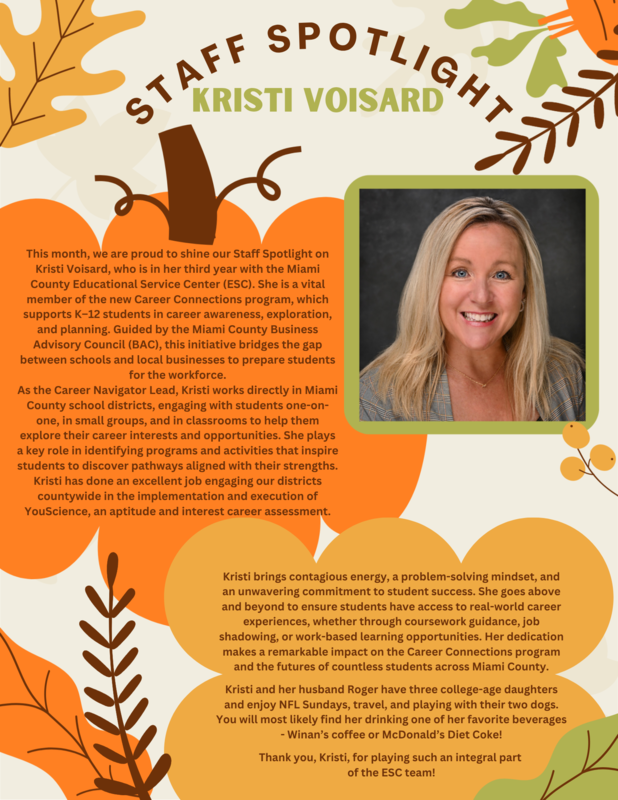 STAFF SPOTLIGHT
KRISTI VOISARD

This month, we are proud to shine our Staff Spotlight on Kristi Voisard, who is in her third year with the Miami County Educational Service Center (ESC). She is a vital member of the new Career Connections program, which supports K–12 students in career awareness, exploration, and planning. Guided by the Miami County Business Advisory Council (BAC), this initiative bridges the gap between schools and local businesses to prepare students for the workforce.

As the Career Navigator Lead, Kristi works directly in Miami County school districts, engaging with students one-on-one, in small groups, and in classrooms to help them explore their career interests and opportunities. She plays a key role in identifying programs and activities that inspire students to discover pathways aligned with their strengths. Kristi has done an excellent job engaging our districts countywide in the implementation and execution of YouScience, an aptitude and interest career assessment.

Kristi brings contagious energy, a problem-solving mindset, and an unwavering commitment to student success. She goes above and beyond to ensure students have access to real-world career experiences, whether through coursework guidance, job shadowing, or work-based learning opportunities. Her dedication makes a remarkable impact on the Career Connections program and the futures of countless students across Miami County.

Kristi and her husband Roger have three college-age daughters and enjoy NFL Sundays, travel, and playing with their two dogs. You will most likely find her drinking one of her favorite beverages - Winan's coffee or McDonald's Diet Coke!

Thank you, Kristi, for playing such an integral part of the ESC team!